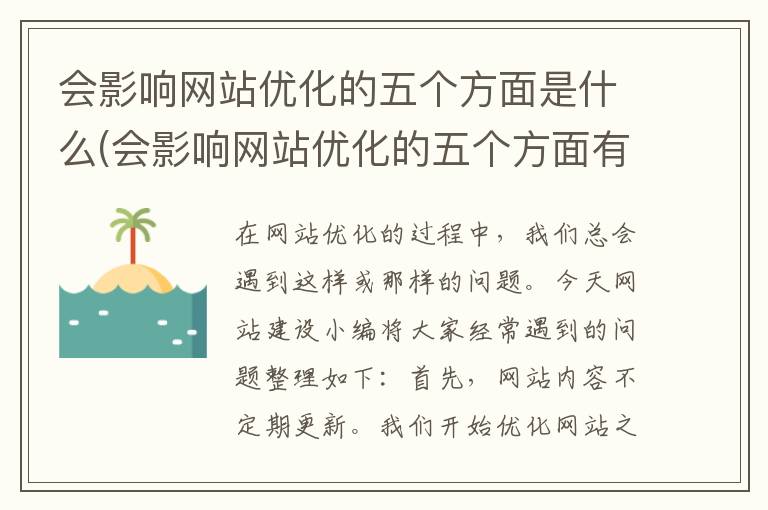 会影响网站优化的五个方面是什么(会影响网站优化的五个方面有

在网站优化的过程中，我们总会遇到这样或那样的问题。今天网站建设小编将大家经常遇到的问题整理如下：首先，网站内容不定期更新。我们开始优化网站之